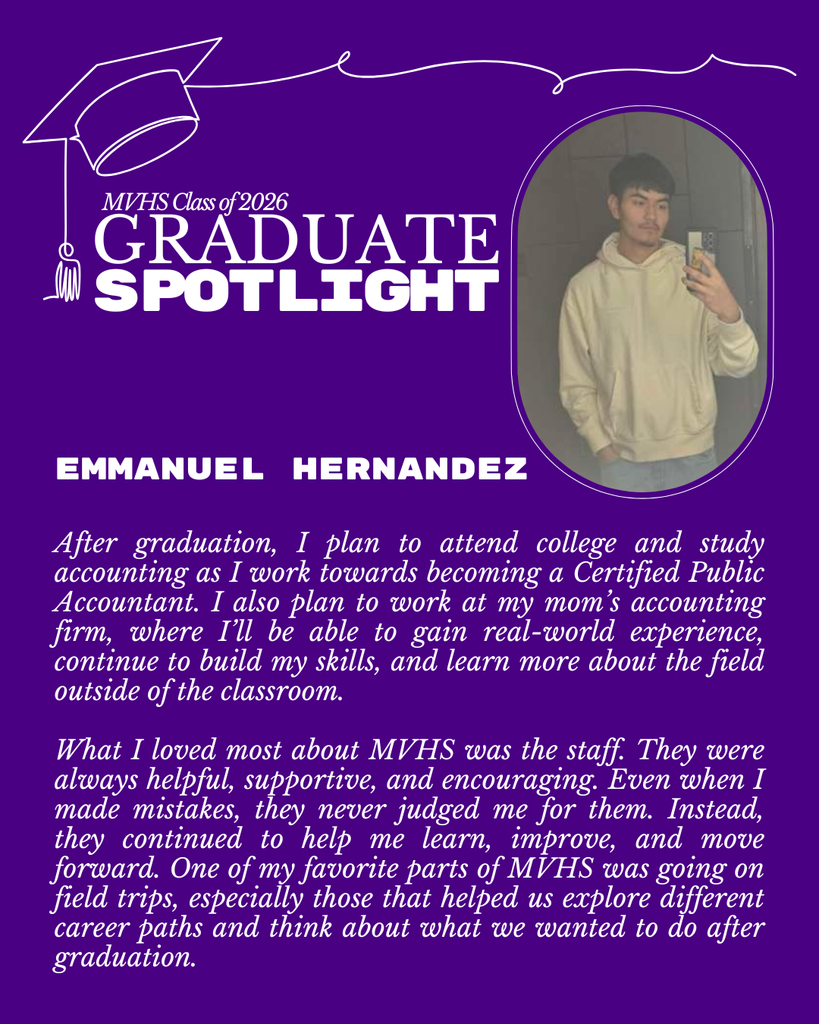 MVHS Class of 2026
GRADUATE
SPOTLIGHT

EMMANUEL HERNANDEZ

After graduation, I plan to attend college and study accounting as I work towards becoming a Certified Public Accountant. I also plan to work at my mom's accounting firm, where I'll be able to gain real-world experience, continue to build my skills, and learn more about the field outside of the classroom.

What I loved most about MVHS was the staff. They were always helpful, supportive, and encouraging. Even when I made mistakes, they never judged me for them. Instead, they continued to help me learn, improve, and move forward. One of my favorite parts of MVHS was going on field trips, especially those that helped us explore different career paths and think about what we wanted to do after graduation.